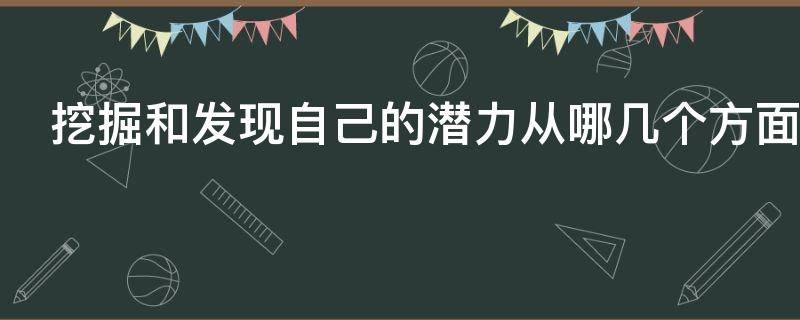 挖掘和发现自己的潜力从哪几个方面